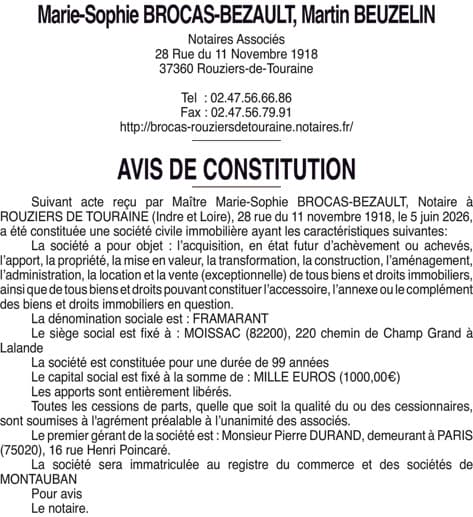 Marie-Sophie BROCAS-BEZAULT, Martin BEUZELIN

Notaires Associés
28 Rue du 11 Novembre 1918
37360 Rouziers-de-Touraine

Tel : 02.47.56.66.86
Fax : 02.47.56.79.91
http://brocas-rouziersdetouraine.notaires.fr/

AVIS DE CONSTITUTION

Suivant acte reçu par Maître Marie-Sophie BROCAS-BEZAULT, Notaire à ROUZIERS DE TOURAINE (Indre et Loire), 28 rue du 11 novembre 1918, le 5 juin 2026, a été constituée une société civile immobilière ayant les caractéristiques suivantes:

La société a pour objet : l'acquisition, en état futur d'achèvement ou achevés, l'apport, la propriété, la mise en valeur, la transformation, la construction, l'aménagement, l'administration, la location et la vente (exceptionnelle) de tous biens et droits immobiliers, ainsi que de tous biens et droits pouvant constituer l'accessoire, l'annexe ou le complément des biens et droits immobiliers en question.

La dénomination sociale est : FRAMARANT

Le siège social est fixé à : MOISSAC (82200), 220 chemin de Champ Grand à Lalande

La société est constituée pour une durée de 99 années

Le capital social est fixé à la somme de : MILLE EUROS (1000,00€)

Les apports sont entièrement libérés.

Toutes les cessions de parts, quelle que soit la qualité du ou des cessionnaires, sont soumises à l'agrément préalable à l'unanimité des associés.

Le premier gérant de la société est : Monsieur Pierre DURAND, demeurant à PARIS (75020), 16 rue Henri Poincaré.

La société sera immatriculée au registre du commerce et des sociétés de MONTAUBAN

Pour avis
Le notaire.